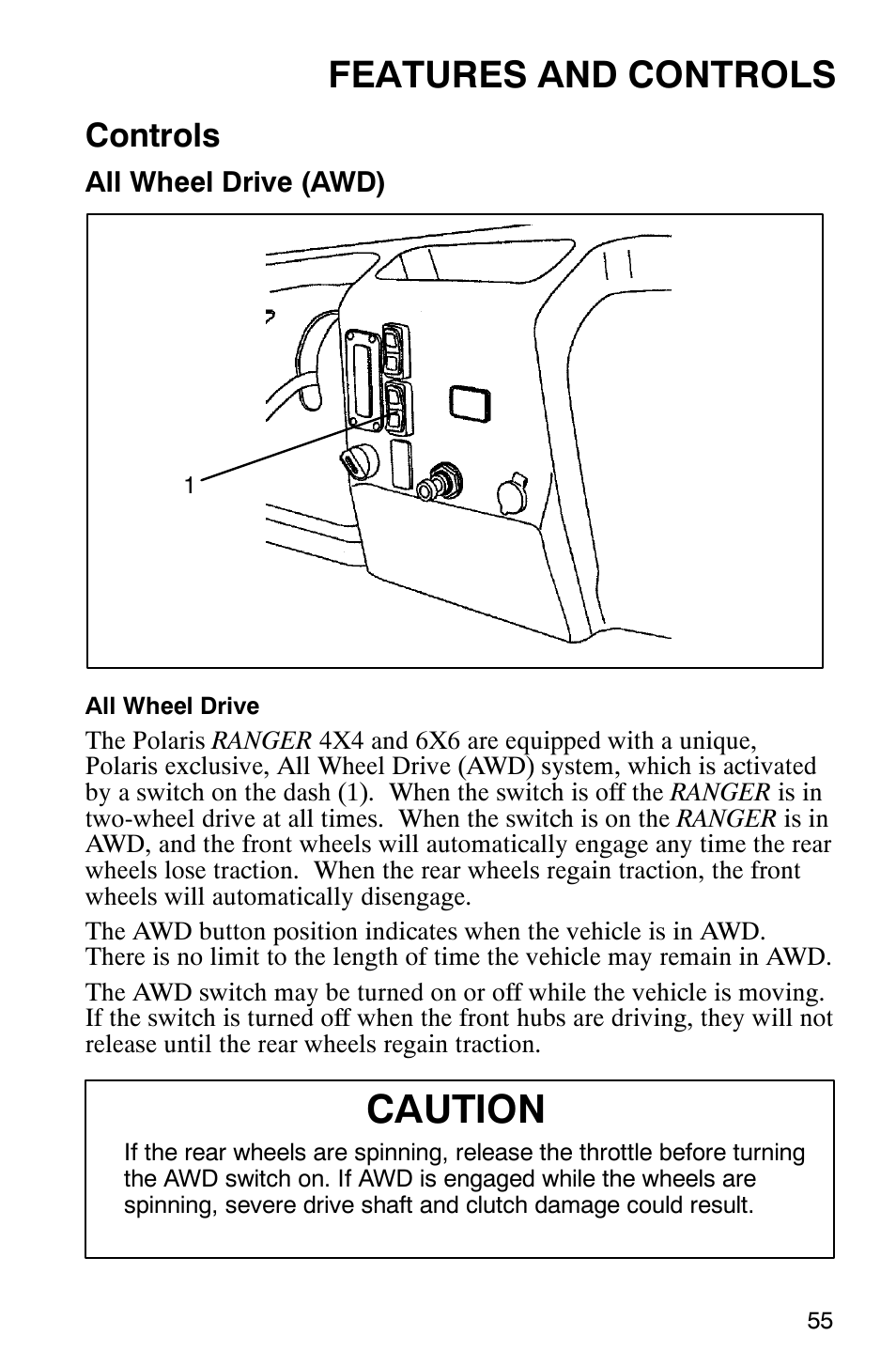 FEATURES AND CONTROLS

Controls

All Wheel Drive (AWD)

1

All Wheel Drive

The Polaris RANGER 4X4 and 6X6 are equipped with a unique, Polaris exclusive, All Wheel Drive (AWD) system, which is activated by a switch on the dash (1). When the switch is off the RANGER is in two-wheel drive at all times. When the switch is on the RANGER is in AWD, and the front wheels will automatically engage any time the rear wheels lose traction. When the rear wheels regain traction, the front wheels will automatically disengage.

The AWD button position indicates when the vehicle is in AWD. There is no limit to the length of time the vehicle may remain in AWD.

The AWD switch may be turned on or off while the vehicle is moving. If the switch is turned off when the front hubs are driving, they will not release until the rear wheels regain traction.

CAUTION

If the rear wheels are spinning, release the throttle before turning the AWD switch on. If AWD is engaged while the wheels are spinning, severe drive shaft and clutch damage could result.

55